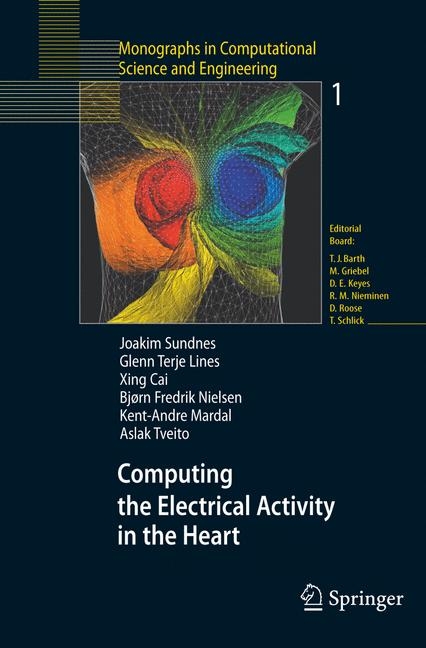 Monographs in Computational Science and Engineering

1

Editorial Board:
T. J. Barth
M. Griebel
D. E. Keyes
R. M. Nieminen
D. Roose
T. Schlick

Joakim Sundnes
Glenn Terje Lines
Xing Cai
Bjørn Fredrik Nielsen
Kent-Andre Mardal
Aslak Tveito

Computing the Electrical Activity in the Heart

Springer